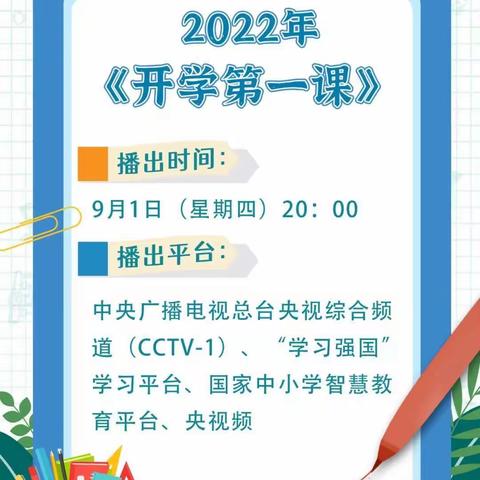 2022年
《开学第一课》

播出时间：

9月1日（星期四）20：00

播出平台：

中央广播电视总台央视综合频道（CCTV-1）、“学习强国”学习平台、国家中小学智慧教育平台、央视频